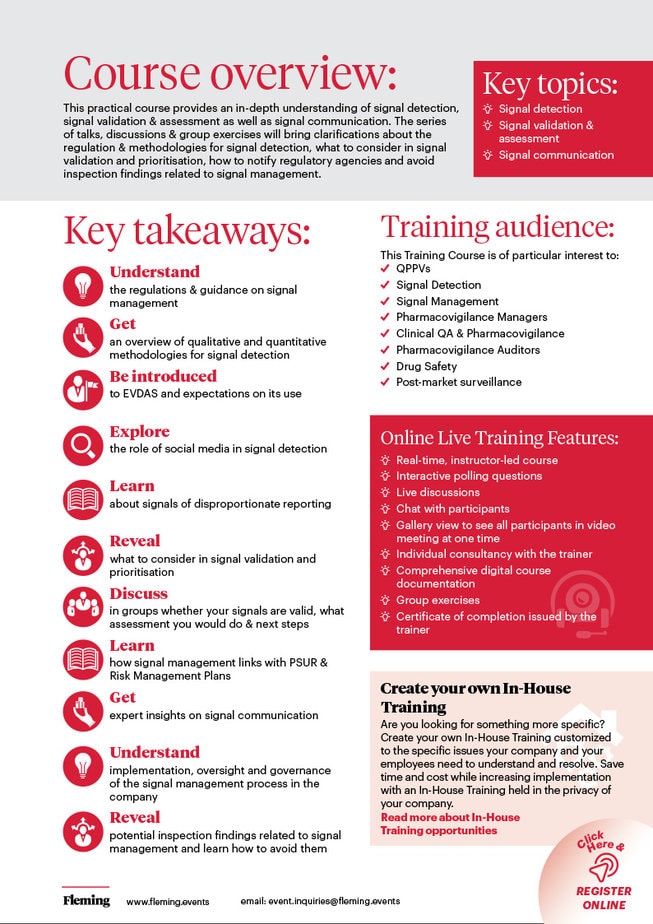 Course overview:

This practical course provides an in-depth understanding of signal detection, signal validation & assessment as well as signal communication. The series of talks, discussions & group exercises will bring clarifications about the regulation & methodologies for signal detection, what to consider in signal validation and prioritisation, how to notify regulatory agencies and avoid inspection findings related to signal management.

Key topics:
Signal detection
Signal validation & assessment
Signal communication

Key takeaways:

Understand
the regulations & guidance on signal management

Get
an overview of qualitative and quantitative methodologies for signal detection

Be introduced
to EVDAS and expectations on its use

Explore
the role of social media in signal detection

Learn
about signals of disproportionate reporting

Reveal
what to consider in signal validation and prioritisation

Discuss
in groups whether your signals are valid, what assessment you would do & next steps

Learn
how signal management links with PSUR & Risk Management Plans

Get
expert insights on signal communication

Understand
implementation, oversight and governance of the signal management process in the company

Reveal
potential inspection findings related to signal management and learn how to avoid them

Training audience:
This Training Course is of particular interest to:
QPPVs
Signal Detection
Signal Management
Pharmacovigilance Managers
Clinical QA & Pharmacovigilance
Pharmacovigilance Auditors
Drug Safety
Post-market surveillance

Online Live Training Features:
Real-time, instructor-led course
Interactive polling questions
Live discussions
Chat with participants
Gallery view to see all participants in video meeting at one time
Individual consultancy with the trainer
Comprehensive digital course documentation
Group exercises
Certificate of completion issued by the trainer

Create your own In-House Training
Are you looking for something more specific? Create your own In-House Training customized to the specific issues your company and your employees need to understand and resolve. Save time and cost while increasing implementation with an In-House Training held in the privacy of your company.
Read more about In-House Training opportunities

Click Here & REGISTER ONLINE

Fleming www.fleming.events email: event.inquiries@fleming.events